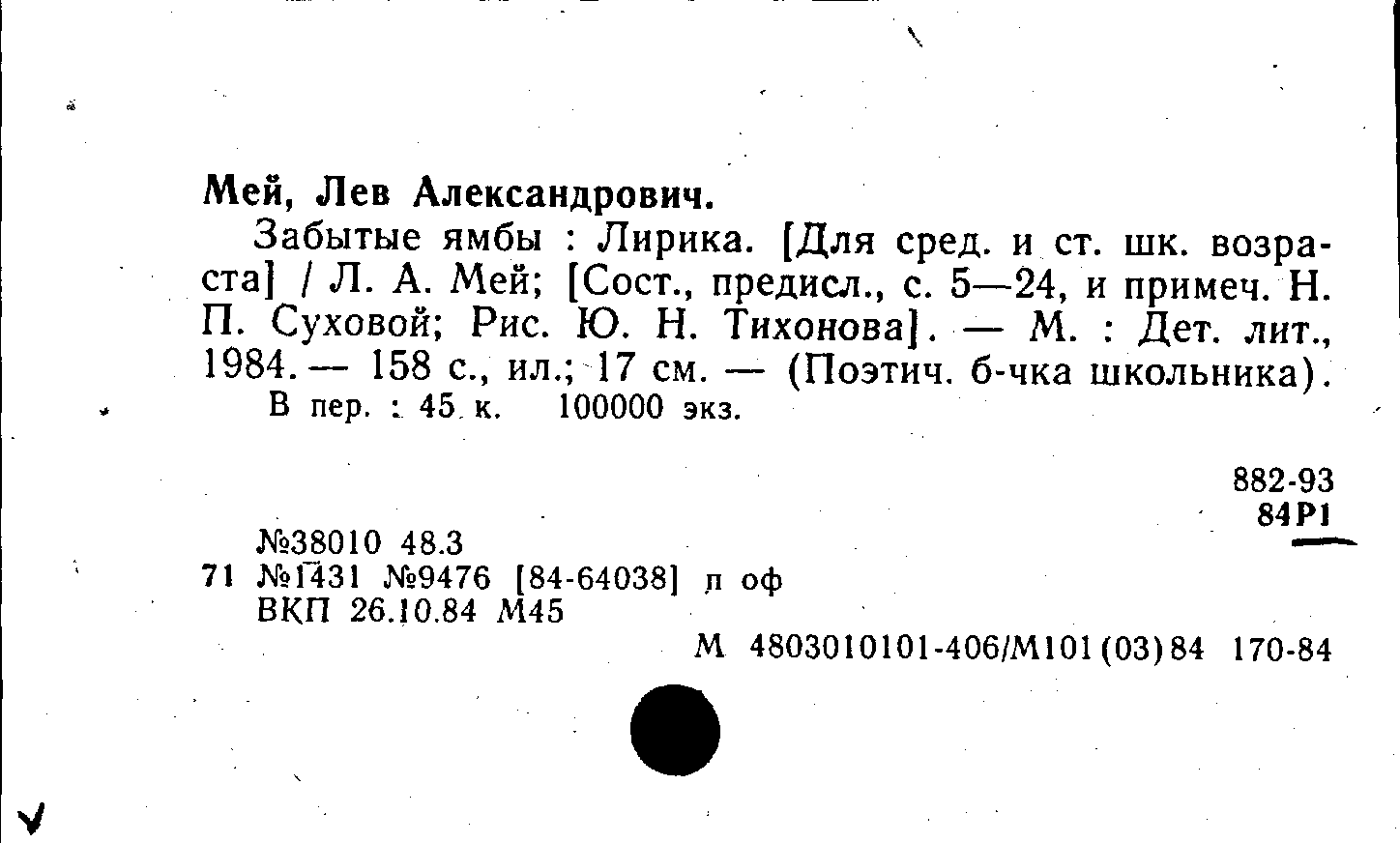 Мей, Лев Александрович.

Забытые ямбы : Лирика. [Для сред. и ст. шк. возраста] / Л. А. Мей; [Сост., предисл., с. 5—24, и примеч. Н. П. Суховой; Рис. Ю. Н. Тихонова]. — М. : Дет. лит., 1984. — 158 с., ил.; 17 см. — (Поэтич. б-чка школьника).

В пер. : 45 к. 100000 экз.

882-93
84Р1

№38010 48.3
71 №1431 №9476 [84-64038] п оф
ВКП 26.10.84 М45

М 4803010101-406/М101(03)84 170-84